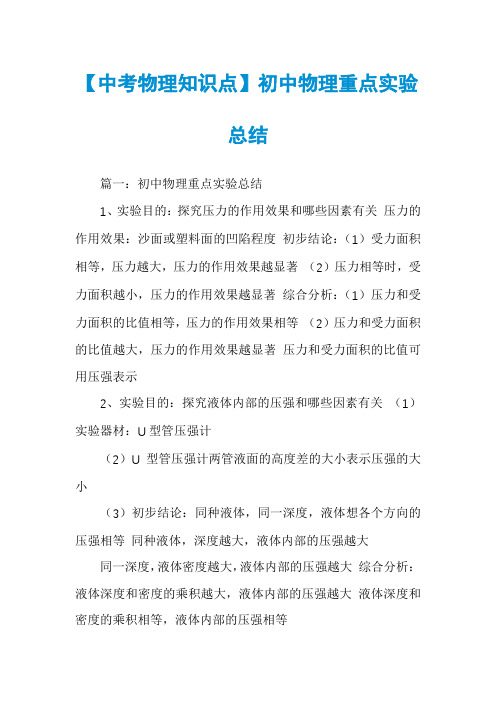 【中考物理知识点】初中物理重点实验总结

篇一：初中物理重点实验总结

1、实验目的：探究压力的作用效果和哪些因素有关 压力的作用效果：沙面或塑料面的凹陷程度 初步结论：（1）受力面积相等，压力越大，压力的作用效果越显著 （2）压力相等时，受力面积越小，压力的作用效果越显著 综合分析：（1）压力和受力面积的比值相等，压力的作用效果相等 （2）压力和受力面积的比值越大，压力的作用效果越显著 压力和受力面积的比值可用压强表示

2、实验目的：探究液体内部的压强和哪些因素有关 （1）实验器材：U 型管压强计

（2）U 型管压强计两管液面的高度差的大小表示压强的大小

（3）初步结论：同种液体，同一深度，液体想各个方向的压强相等 同种液体，深度越大，液体内部的压强越大

同一深度，液体密度越大，液体内部的压强越大 综合分析：液体深度和密度的乘积越大，液体内部的压强越大 液体深度和密度的乘积相等，液体内部的压强相等